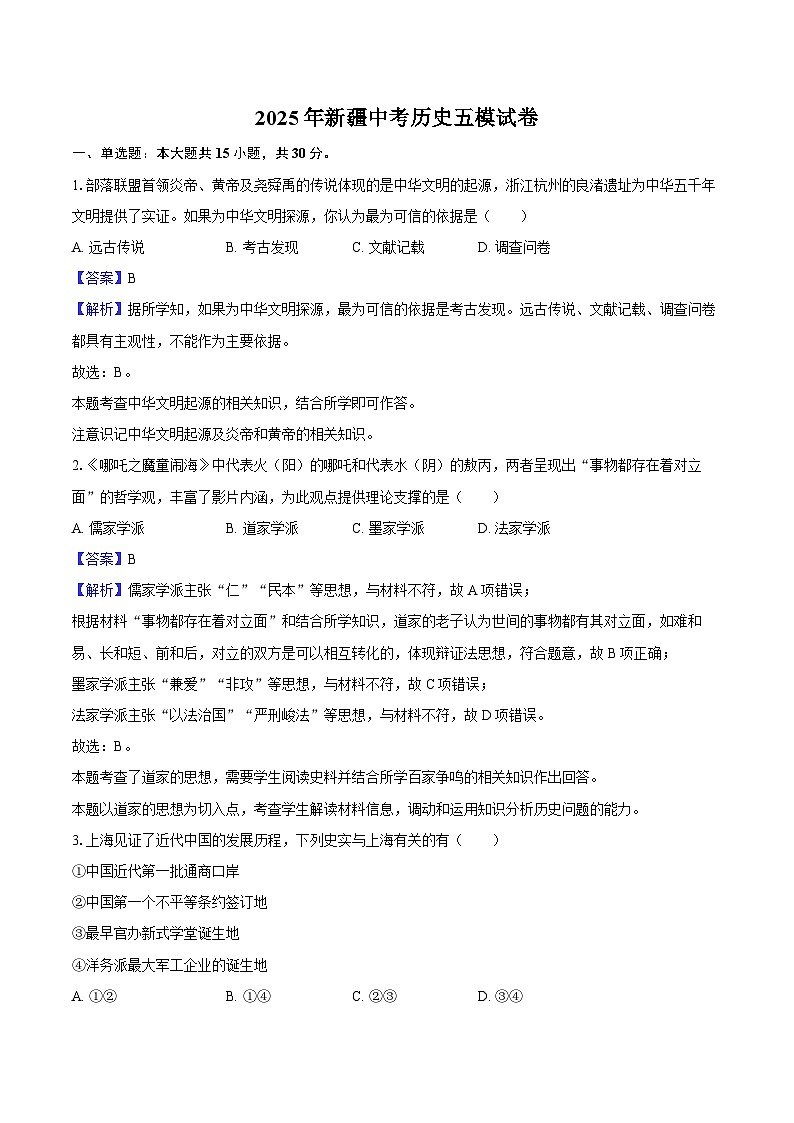 2025年新疆中考历史五模试卷

一、单选题：本大题共15小题，共30分。

1.部落联盟首领炎帝、黄帝及尧舜禹的传说体现的是中华文明的起源，浙江杭州的良渚遗址为中华五千年文明提供了实证。如果为中华文明探源，你认为最为可信的依据是（　　）

A.远古传说　B.考古发现　C.文献记载　D.调查问卷

【答案】B

【解析】据所学知，如果为中华文明探源，最为可信的依据是考古发现。远古传说、文献记载、调查问卷都具有主观性，不能作为主要依据。

故选：B。

本题考查中华文明起源的相关知识，结合所学即可作答。

注意识记中华文明起源及炎帝和黄帝的相关知识。

2.《哪吒之魔童闹海》中代表火（阳）的哪吒和代表水（阴）的敖丙，两者呈现出“事物都存在着对立面”的哲学观，丰富了影片内涵，为此观点提供理论支撑的是（　　）

A.儒家学派　B.道家学派　C.墨家学派　D.法家学派

【答案】B

【解析】儒家学派主张“仁”“民本”等思想，与材料不符，故A项错误；

根据材料“事物都存在着对立面”和结合所学知识，道家的老子认为世间的事物都有其对立面，如难和易、长和短、前和后，对立的双方是可以相互转化的，体现辩证法思想，符合题意，故B项正确；

墨家学派主张“兼爱”“非攻”等思想，与材料不符，故C项错误；

法家学派主张“以法治国”“严刑峻法”等思想，与材料不符，故D项错误。

故选：B。

本题考查了道家的思想，需要学生阅读史料并结合所学百家争鸣的相关知识作出回答。

本题以道家的思想为切入点，考查学生解读材料信息，调动和运用知识分析历史问题的能力。

3.上海见证了近代中国的发展历程，下列史实与上海有关的有（　　）

①中国近代第一批通商口岸

②中国第一个不平等条约签订地

③最早官办新式学堂诞生地

④洋务派最大军工企业的诞生地

A.①②　B.①④　C.②③　D.③④